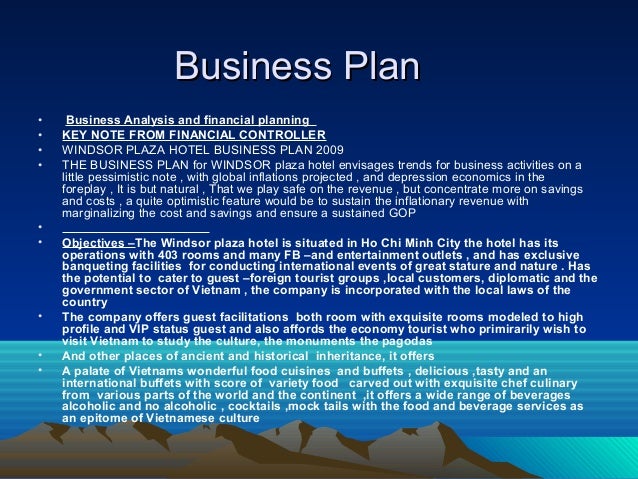 Business Plan

• Business Analysis and financial planning
• KEY NOTE FROM FINANCIAL CONTROLLER
• WINDSOR PLAZA HOTEL BUSINESS PLAN 2009
• THE BUSINESS PLAN for WINDSOR plaza hotel envisages trends for business activities on a little pessimistic note , with global inflations projected , and depression economics in the foreplay , It is but natural , That we play safe on the revenue , but concentrate more on savings and costs , a quite optimistic feature would be to sustain the inflationary revenue with marginalizing the cost and savings and ensure a sustained GOP
• ____
• Objectives –The Windsor plaza hotel is situated in Ho Chi Minh City the hotel has its operations with 403 rooms and many FB –and entertainment outlets , and has exclusive banqueting facilities for conducting international events of great stature and nature . Has the potential to cater to guest –foreign tourist groups ,local customers, diplomatic and the government sector of Vietnam , the company is incorporated with the local laws of the country
• The company offers guest facilitations both room with exquisite rooms modeled to high profile and VIP status guest and also affords the economy tourist who primirarily wish to visit Vietnam to study the culture, the monuments the pagodas
• And other places of ancient and historical inheritance, it offers
• A palate of Vietnams wonderful food cuisines and buffets , delicious ,tasty and an international buffets with score of variety food carved out with exquisite chef culinary from various parts of the world and the continent ,it offers a wide range of beverages alcoholic and no alcoholic , cocktails ,mock tails with the food and beverage services as an epitome of Vietnamese culture